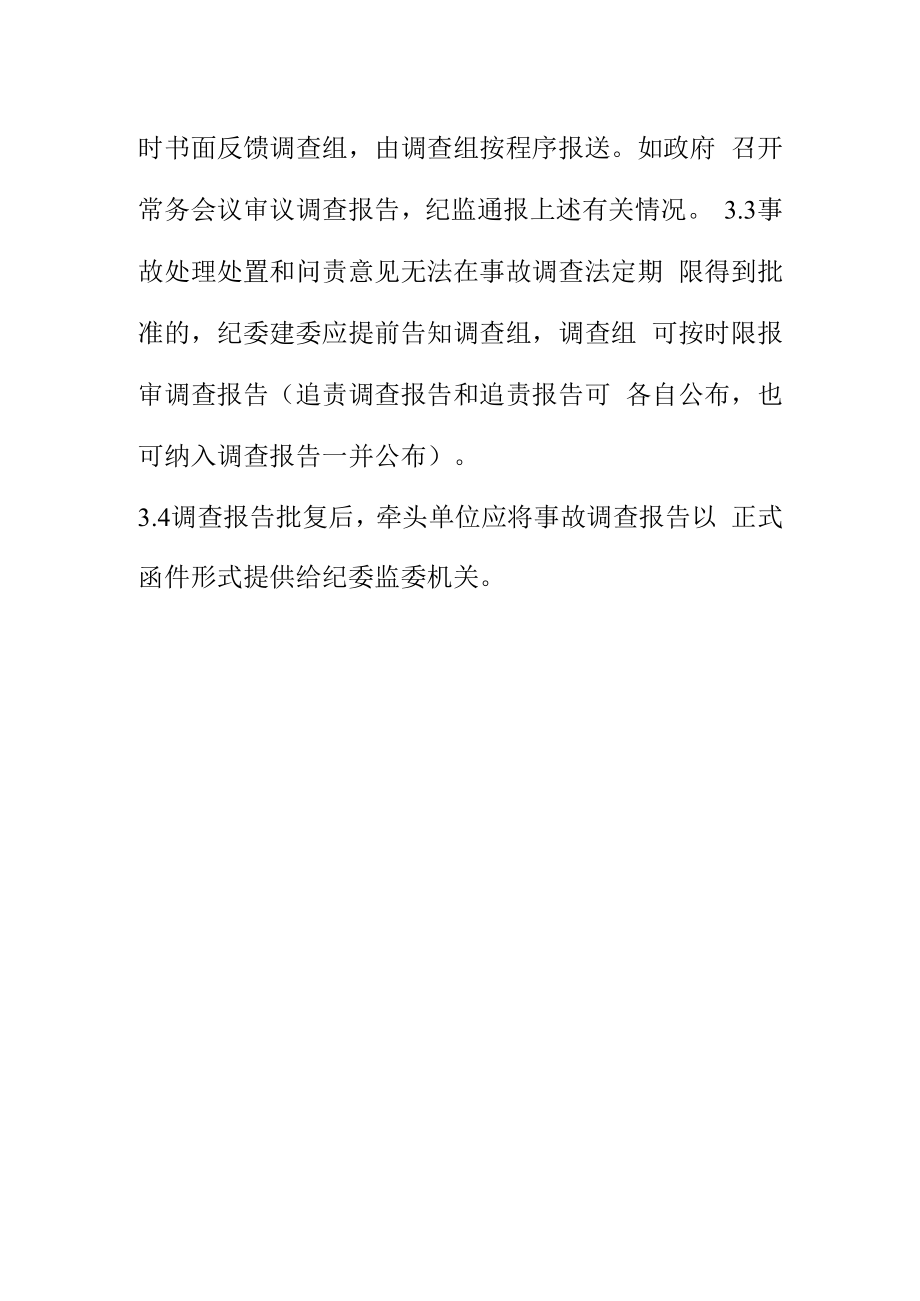 时书面反馈调查组，由调查组按程序报送。如政府 召开常务会议审议调查报告，纪监通报上述有关情况。 3.3事故处理处置和问责意见无法在事故调查法定期 限得到批准的，纪委建委应提前告知调查组，调查组 可按时限报审调查报告（追责调查报告和追责报告可 各自公布，也可纳入调查报告一并公布）。

3.4调查报告批复后，牵头单位应将事故调查报告以 正式函件形式提供给纪委监委机关。